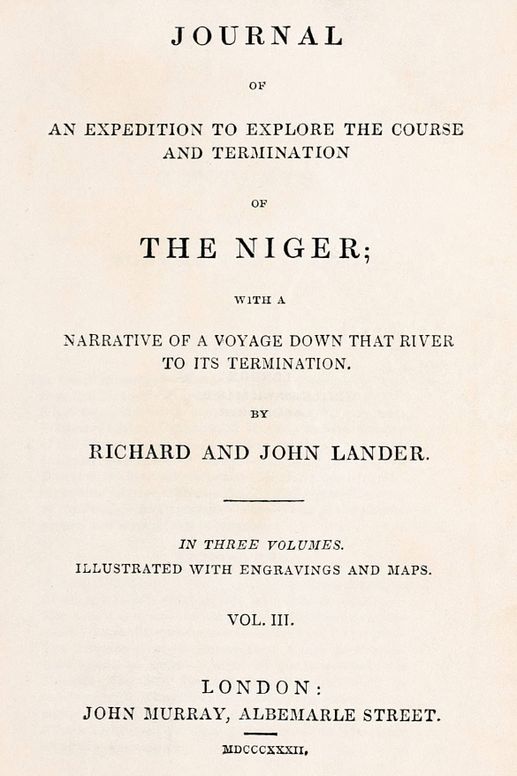 JOURNAL

OF

AN EXPEDITION TO EXPLORE THE COURSE AND TERMINATION

OF

THE NIGER;

WITH A

NARRATIVE OF A VOYAGE DOWN THAT RIVER TO ITS TERMINATION.

BY

RICHARD AND JOHN LANDER.

IN THREE VOLUMES.
ILLUSTRATED WITH ENGRAVINGS AND MAPS.

VOL. III.

LONDON:
JOHN MURRAY, ALBEMARLE STREET.

MDCCCXXXII.